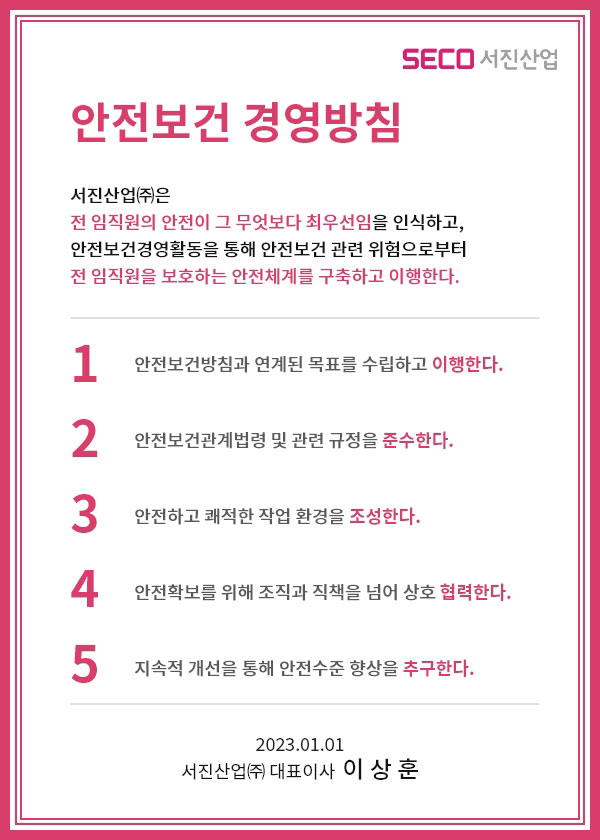 SECO 서진산업

안전보건 경영방침

서진산업㈜은
전 임직원의 안전이 그 무엇보다 최우선임을 인식하고,
안전보건경영활동을 통해 안전보건 관련 위험으로부터
전 임직원을 보호하는 안전체계를 구축하고 이행한다.

1 안전보건방침과 연계된 목표를 수립하고 이행한다.

2 안전보건관계법령 및 관련 규정을 준수한다.

3 안전하고 쾌적한 작업 환경을 조성한다.

4 안전확보를 위해 조직과 직책을 넘어 상호 협력한다.

5 지속적 개선을 통해 안전수준 향상을 추구한다.

2023.01.01
서진산업㈜ 대표이사 이 상 훈